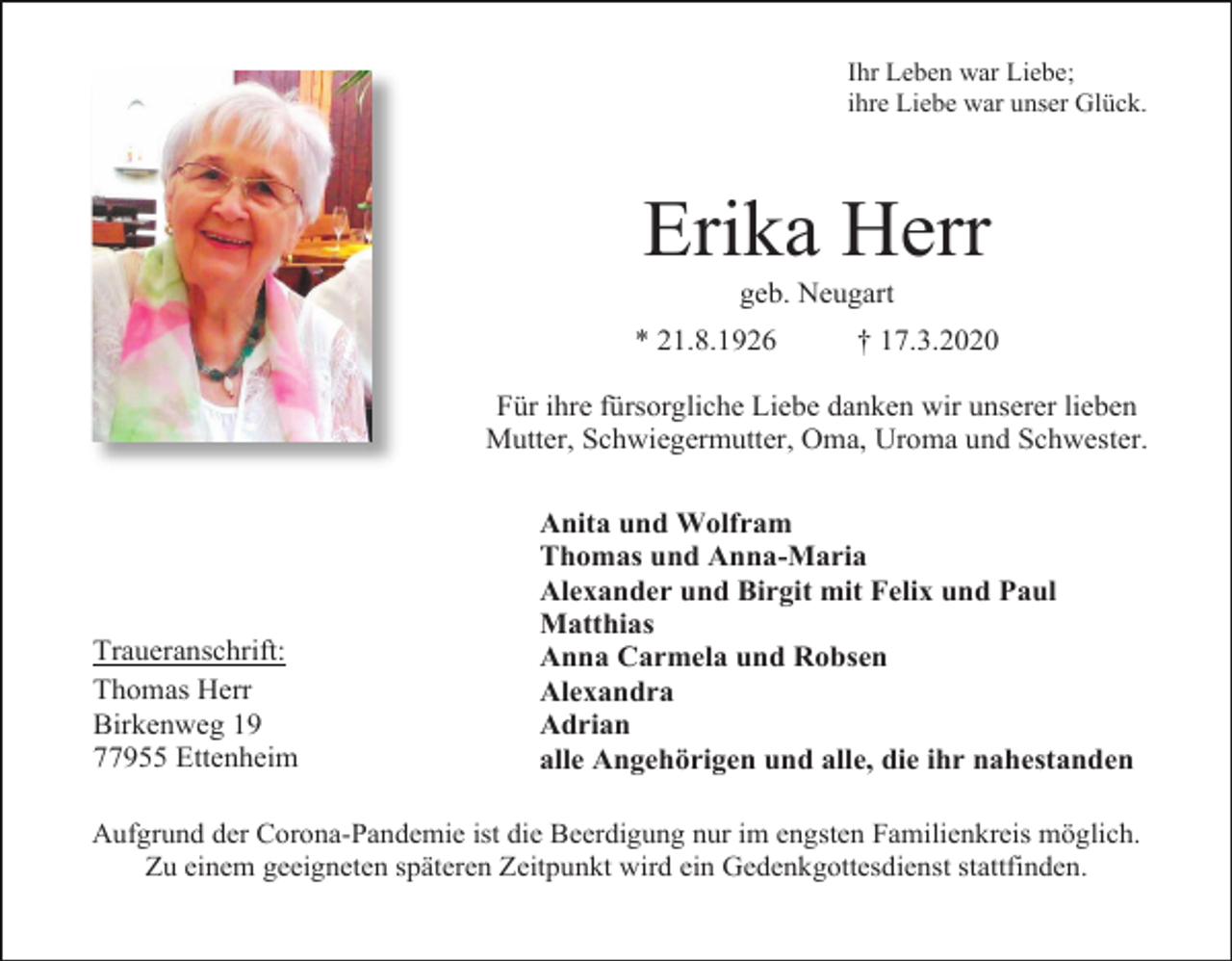 Ihr Leben war Liebe;
ihre Liebe war unser Glück.

Erika Herr

geb. Neugart

* 21.8.1926 † 17.3.2020

Für ihre fürsorgliche Liebe danken wir unserer lieben Mutter, Schwiegermutter, Oma, Uroma und Schwester.

Anita und Wolfram
Thomas und Anna-Maria
Alexander und Birgit mit Felix und Paul
Matthias
Anna Carmela und Robsen
Alexandra
Adrian
alle Angehörigen und alle, die ihr nahestanden

Traueranschrift:
Thomas Herr
Birkenweg 19
77955 Ettenheim

Aufgrund der Corona-Pandemie ist die Beerdigung nur im engsten Familienkreis möglich. Zu einem geeigneten späteren Zeitpunkt wird ein Gedenkgottesdienst stattfinden.